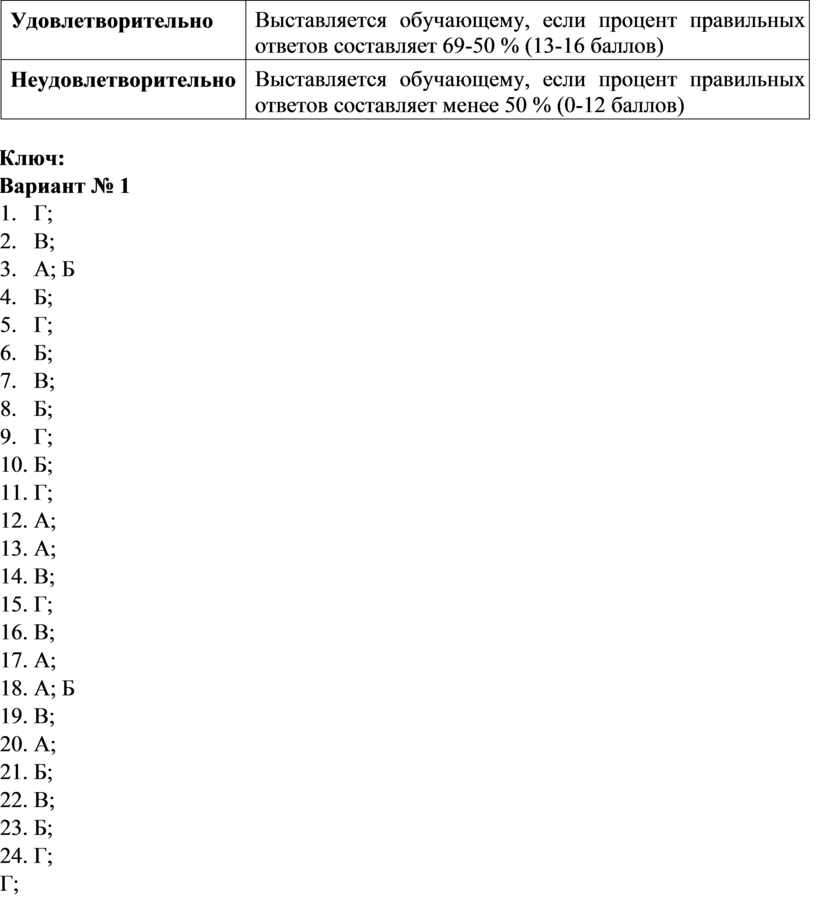 | Удовлетворительно | Выставляется обучающему, если процент правильных ответов составляет 69-50 % (13-16 баллов) |
|---|---|
| Неудовлетворительно | Выставляется обучающему, если процент правильных ответов составляет менее 50 % (0-12 баллов) |

Ключ:
Вариант № 1
1. Г;
2. В;
3. А; Б
4. Б;
5. Г;
6. Б;
7. В;
8. Б;
9. Г;
10. Б;
11. Г;
12. А;
13. А;
14. В;
15. Г;
16. В;
17. А;
18. А; Б
19. В;
20. А;
21. Б;
22. В;
23. Б;
24. Г;
Г;